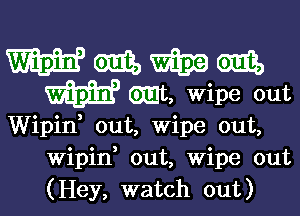 Wipin' out, wipe out,
wipin' out, wipe out
Wipin' out, wipe out,
wipin' out, wipe out
(Hey, watch out)